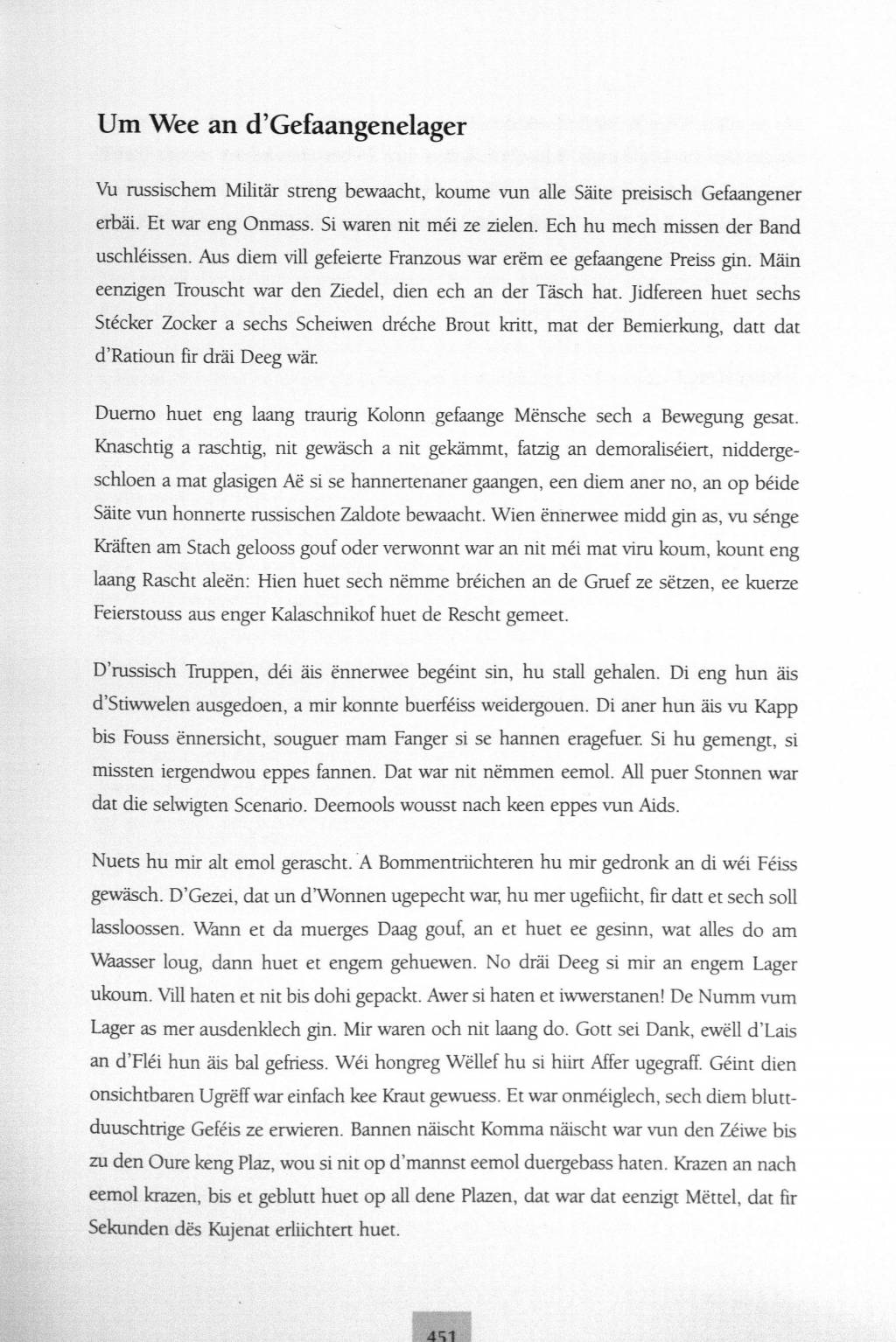 Um Wee an d'Gefaangenelager

Vu russischem Militär streng bewaacht, koume vun alle Säite preisisch Gefaangener erbäi. Et war eng Onmass. Si waren nit méi ze zielen. Ech hu mech missen der Band uschléissen. Aus diem vill gefeierte Franzous war erëm ee gefaangene Preiss gin. Mäin eenzigen Trouscht war den Ziedel, dien ech an der Täsch hat. Jidfereen huet sechs Stécker Zocker a sechs Scheiwen dréche Brout kritt, mat der Bemierkung, datt dat d'Ratioun fir dräi Deeg wär.

Duerno huet eng laang traurig Kolonn gefaange Mënsche sech a Bewegung gesat. Knaschtig a raschtig, nit gewäsch a nit gekämmt, fatzig an demoraliséiert, niddergeschloen a mat glasigen Aë si se hannertenaner gaangen, een diem aner no, an op béide Säite vun honnerte russischen Zaldote bewaacht. Wien ënnerwee midd gin as, vu sénge Kräften am Stach gelooss gouf oder verwonnt war an nit méi mat viru koum, kount eng laang Rascht aleën: Hien huet sech nëmme bréichen an de Gruef ze sëtzen, ee kuerze Feierstouss aus enger Kalaschnikof huet de Rescht gemeet.

D'russisch Truppen, déi äis ënnerwee begéint sin, hu stall gehalen. Di eng hun äis d'Stiwwelen ausgedoen, a mir konnte buerféiss weidergouen. Di aner hun äis vu Kapp bis Fouss ënnersicht, souguer mam Fanger si se hannen eragefuer. Si hu gemengt, si missten iergendwou eppes fannen. Dat war nit nëmmen eemol. All puer Stonnen war dat die selwigten Scenario. Deemools wousst nach keen eppes vun Aids.

Nuets hu mir alt emol gerascht. A Bommentriichteren hu mir gedronk an di wéi Féiss gewäsch. D'Gezei, dat un d'Wonnen ugepecht war, hu mer ugefiicht, fir datt et sech soll lassloossen. Wann et da muerges Daag gouf, an et huet ee gesinn, wat alles do am Waasser loug, dann huet et engem gehuewen. No dräi Deeg si mir an engem Lager ukoum. Vill haten et nit bis dohi gepackt. Awer si haten et iwwerstanen! De Numm vum Lager as mer ausdenklech gin. Mir waren och nit laang do. Gott sei Dank, ewëll d'Lais an d'Fléi hun äis bal gefriess. Wéi hongreg Wëllef hu si hiirt Affer ugegraff. Géint dien onsichtbaren Ugrëff war einfach kee Kraut gewuess. Et war onméiglech, sech diem bluttduuschtrige Geféis ze erwieren. Bannen näischt Komma näischt war vun den Zéiwe bis zu den Oure keng Plaz, wou si nit op d'mannst eemol duergebass haten. Krazen an nach eemol krazen, bis et geblutt huet op all dene Plazen, dat war dat eenzigt Mëttel, dat fir Sekunden dës Kujenat erliichtert huet.

451